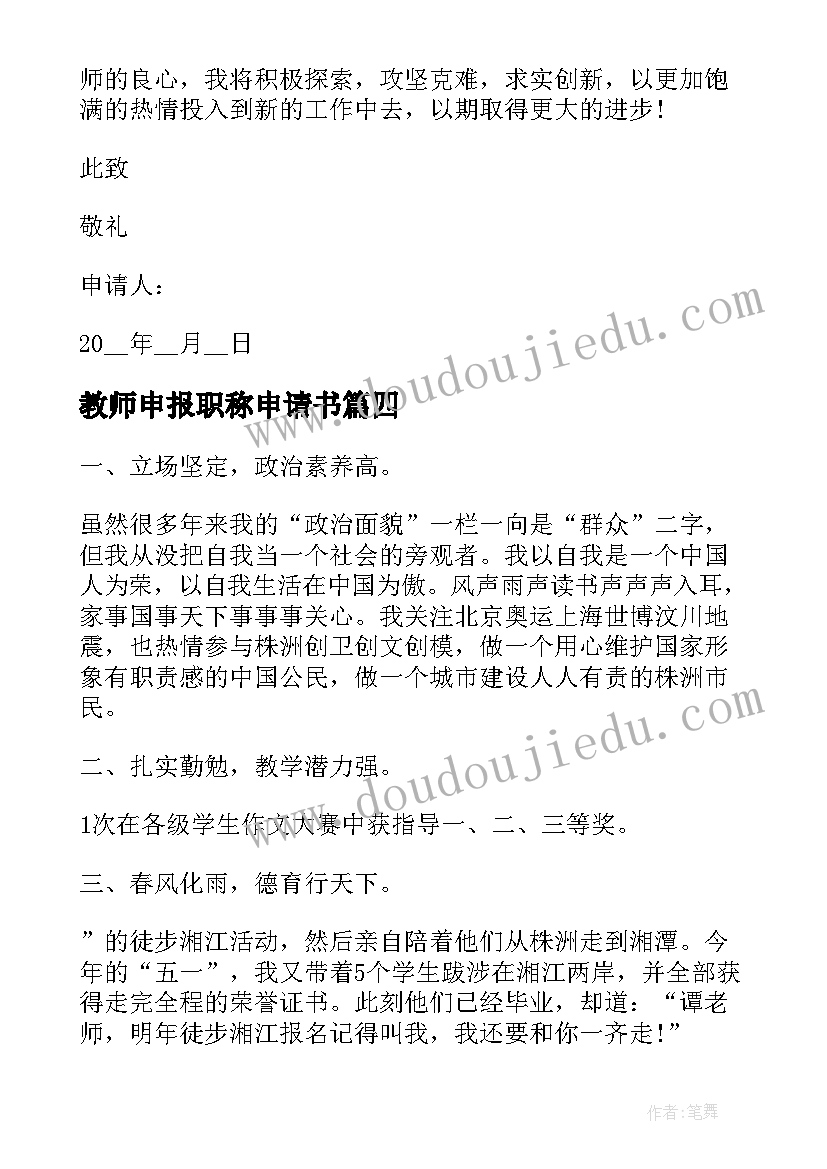 师的良心，我将积极探索，攻坚克难，求实创新，以更加饱满的热情投入到新的工作中去，以期取得更大的进步！

此致

敬礼

申请人：

20__年__月__日

教师申报职称申请书篇四

一、立场坚定，政治素养高。

虽然很多年来我的“政治面貌”一栏一向是“群众”二字，但我从没把自我当一个社会的旁观者。我以自我是一个中国人为荣，以自我生活在中国为傲。风声雨声读书声声声入耳，家事国事天下事事事关心。我关注北京奥运上海世博汶川地震，也热情参与株洲创卫创文创模，做一个用心维护国家形象有职责感的中国公民，做一个城市建设人人有责的株洲市民。

二、扎实勤勉，教学潜力强。

1次在各级学生作文大赛中获指导一、二、三等奖。

三、春风化雨，德育行天下。

”的徒步湘江活动，然后亲自陪着他们从株洲走到湘潭。今年的“五一”，我又带着5个学生跋涉在湘江两岸，并全部获得走完全程的荣誉证书。此刻他们已经毕业，却道：“谭老师，明年徒步湘江报名记得叫我，我还要和你一齐走！”

www.doudoujiedu.com

www.doudoujiedu.com

作者：笔舞